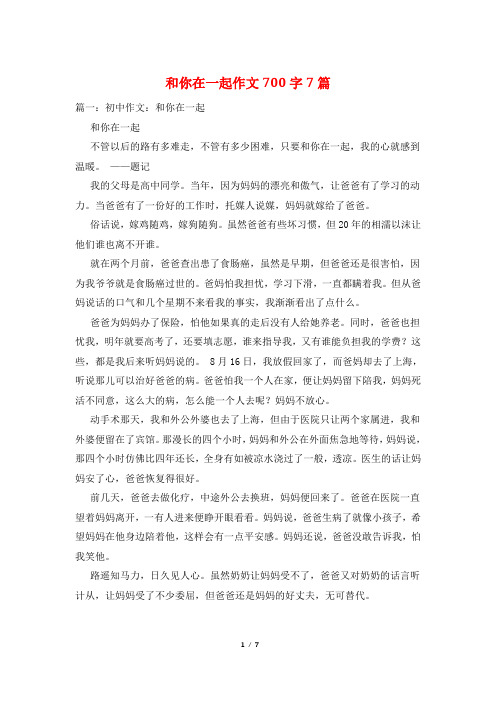 和你在一起作文700字7篇

篇一：初中作文：和你在一起

和你在一起

不管以后的路有多难走，不管有多少困难，只要和你在一起，我的心就感到温暖。 ——题记

我的父母是高中同学。当年，因为妈妈的漂亮和傲气，让爸爸有了学习的动力。当爸爸有了一份好的工作时，托媒人说媒，妈妈就嫁给了爸爸。

俗话说，嫁鸡随鸡，嫁狗随狗。虽然爸爸有些坏习惯，但20年的相濡以沫让他们谁也离不开谁。

就在两个月前，爸爸查出患了食肠癌，虽然是早期，但爸爸还是很害怕，因为我爷爷就是食肠癌过世的。爸妈怕我担忧，学习下滑，一直都瞒着我。但从爸妈说话的口气和几个星期不来看我的事实，我渐渐看出了点什么。

爸爸为妈妈办了保险，怕他如果真的走后没有人给她养老。同时，爸爸也担忧我，明年就要高考了，还要填志愿，谁来指导我，又有谁能负担我的学费？这些，都是我后来听妈妈说的。 8月16日，我放假回家了，而爸妈却去了上海，听说那儿可以治好爸爸的病。爸爸怕我一个人在家，便让妈妈留下陪我，妈妈死活不同意，这么大的病，怎么能一个人去呢？妈妈不放心。

动手术那天，我和外公外婆也去了上海，但由于医院只让两个家属进，我和外婆便留在了宾馆。那漫长的四个小时，妈妈和外公在外面焦急地等待，妈妈说，那四个小时仿佛比四年还长，全身有如被凉水浇过了一般，透凉。医生的话让妈妈安了心，爸爸恢复得很好。

前几天，爸爸去做化疗，中途外公去换班，妈妈便回来了。爸爸在医院一直望着妈妈离开，一有人进来便睁开眼看看。妈妈说，爸爸生病了就像小孩子，希望妈妈在他身边陪着他，这样会有一点平安感。妈妈还说，爸爸没敢告诉我，怕我笑他。

路遥知马力，日久见人心。虽然奶奶让妈妈受不了，爸爸又对奶奶的话言听计从，让妈妈受了不少委屈，但爸爸还是妈妈的好丈夫，无可替代。

1 / 7